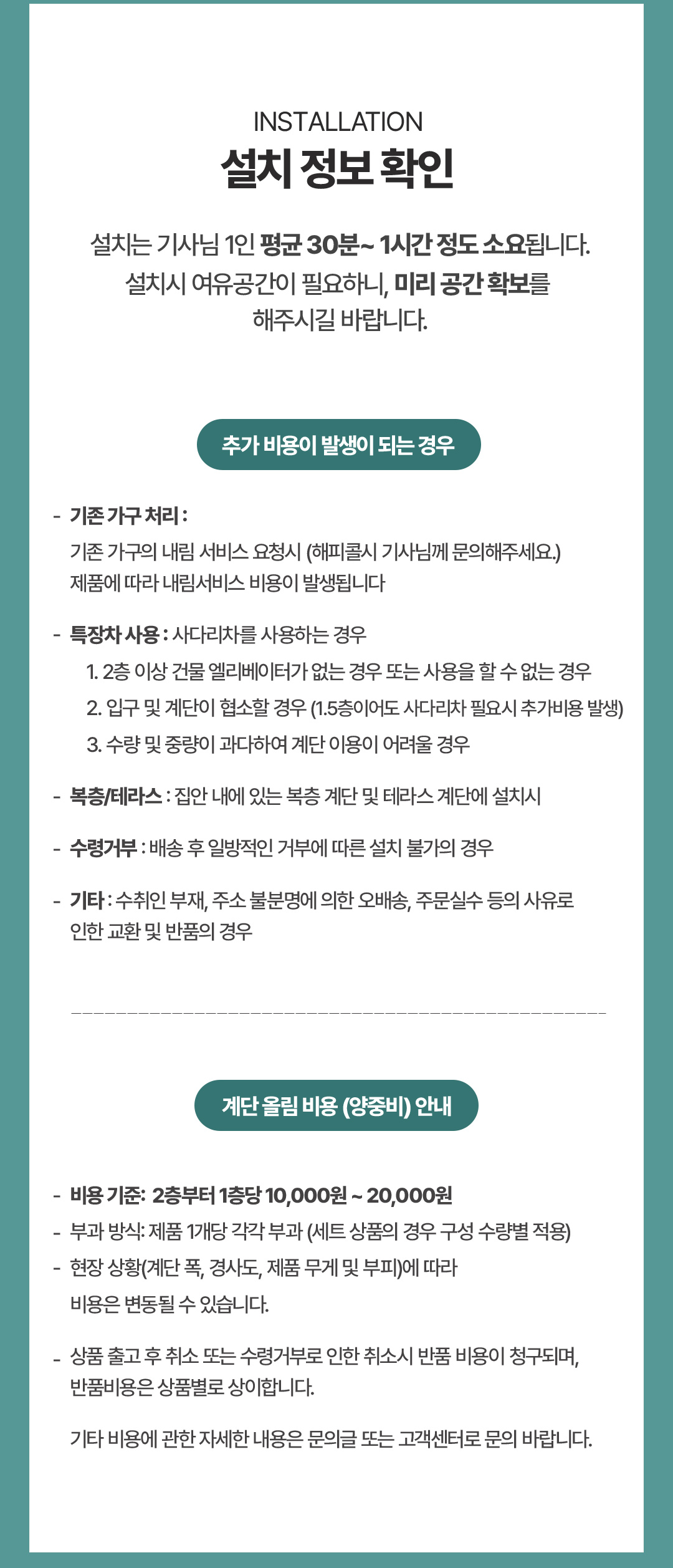 INSTALLATION

설치 정보 확인

설치는 기사님 1인 평균 30분~ 1시간 정도 소요됩니다. 설치시 여유공간이 필요하니, 미리 공간 확보를 해주시길 바랍니다.

추가 비용이 발생이 되는 경우

- 기존 가구 처리 :
기존 가구의 내림 서비스 요청시 (해피콜시 기사님께 문의해주세요.)
제품에 따라 내림서비스 비용이 발생됩니다

- 특장차 사용 : 사다리차를 사용하는 경우
1. 2층 이상 건물 엘리베이터가 없는 경우 또는 사용을 할 수 없는 경우
2. 입구 및 계단이 협소할 경우 (1.5층이어도 사다리차 필요시 추가비용 발생)
3. 수량 및 중량이 과다하여 계단 이용이 어려울 경우

- 복층/테라스 : 집안 내에 있는 복층 계단 및 테라스 계단에 설치시

- 수령거부 : 배송 후 일방적인 거부에 따른 설치 불가의 경우

- 기타 : 수취인 부재, 주소 불분명에 의한 오배송, 주문실수 등의 사유로 인한 교환 및 반품의 경우

계단 올림 비용 (양중비) 안내

- 비용 기준: 2층부터 1층당 10,000원 ~ 20,000원
- 부과 방식: 제품 1개당 각각 부과 (세트 상품의 경우 구성 수량별 적용)
- 현장 상황(계단 폭, 경사도, 제품 무게 및 부피)에 따라 비용은 변동될 수 있습니다.

- 상품 출고 후 취소 또는 수령거부로 인한 취소시 반품 비용이 청구되며, 반품비용은 상품별로 상이합니다.

기타 비용에 관한 자세한 내용은 문의글 또는 고객센터로 문의 바랍니다.